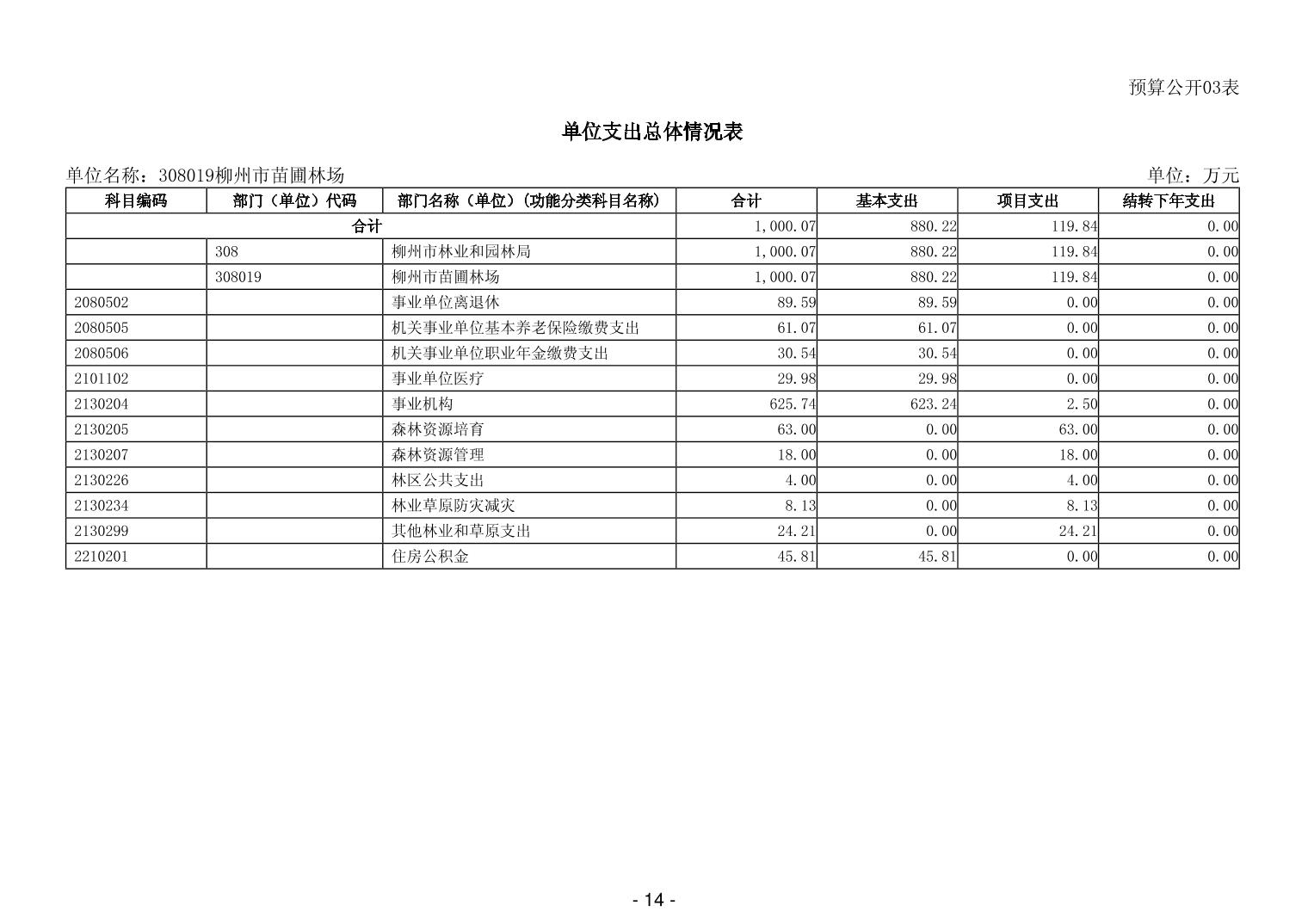 预算公开03表

单位支出总体情况表

单位名称：308019柳州市苗圃林场

单位：万元

| 科目编码 | 部门（单位）代码 | 部门名称（单位）(功能分类科目名称) | 合计 | 基本支出 | 项目支出 | 结转下年支出 |
|---|---|---|---|---|---|---|
| 合计 | | | 1,000.07 | 880.22 | 119.84 | 0.00 |
| | 308 | 柳州市林业和园林局 | 1,000.07 | 880.22 | 119.84 | 0.00 |
| | 308019 | 柳州市苗圃林场 | 1,000.07 | 880.22 | 119.84 | 0.00 |
| 2080502 | | 事业单位离退休 | 89.59 | 89.59 | 0.00 | 0.00 |
| 2080505 | | 机关事业单位基本养老保险缴费支出 | 61.07 | 61.07 | 0.00 | 0.00 |
| 2080506 | | 机关事业单位职业年金缴费支出 | 30.54 | 30.54 | 0.00 | 0.00 |
| 2101102 | | 事业单位医疗 | 29.98 | 29.98 | 0.00 | 0.00 |
| 2130204 | | 事业机构 | 625.74 | 623.24 | 2.50 | 0.00 |
| 2130205 | | 森林资源培育 | 63.00 | 0.00 | 63.00 | 0.00 |
| 2130207 | | 森林资源管理 | 18.00 | 0.00 | 18.00 | 0.00 |
| 2130226 | | 林区公共支出 | 4.00 | 0.00 | 4.00 | 0.00 |
| 2130234 | | 林业草原防灾减灾 | 8.13 | 0.00 | 8.13 | 0.00 |
| 2130299 | | 其他林业和草原支出 | 24.21 | 0.00 | 24.21 | 0.00 |
| 2210201 | | 住房公积金 | 45.81 | 45.81 | 0.00 | 0.00 |

- 14 -